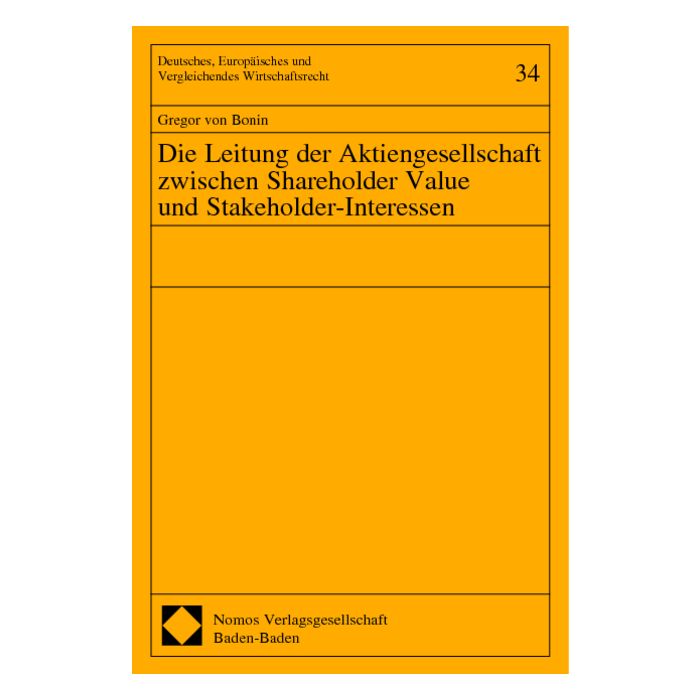 Deutsches, Europäisches und Vergleichendes Wirtschaftsrecht

34

Gregor von Bonin

Die Leitung der Aktiengesellschaft zwischen Shareholder Value und Stakeholder-Interessen

Nomos Verlagsgesellschaft
Baden-Baden